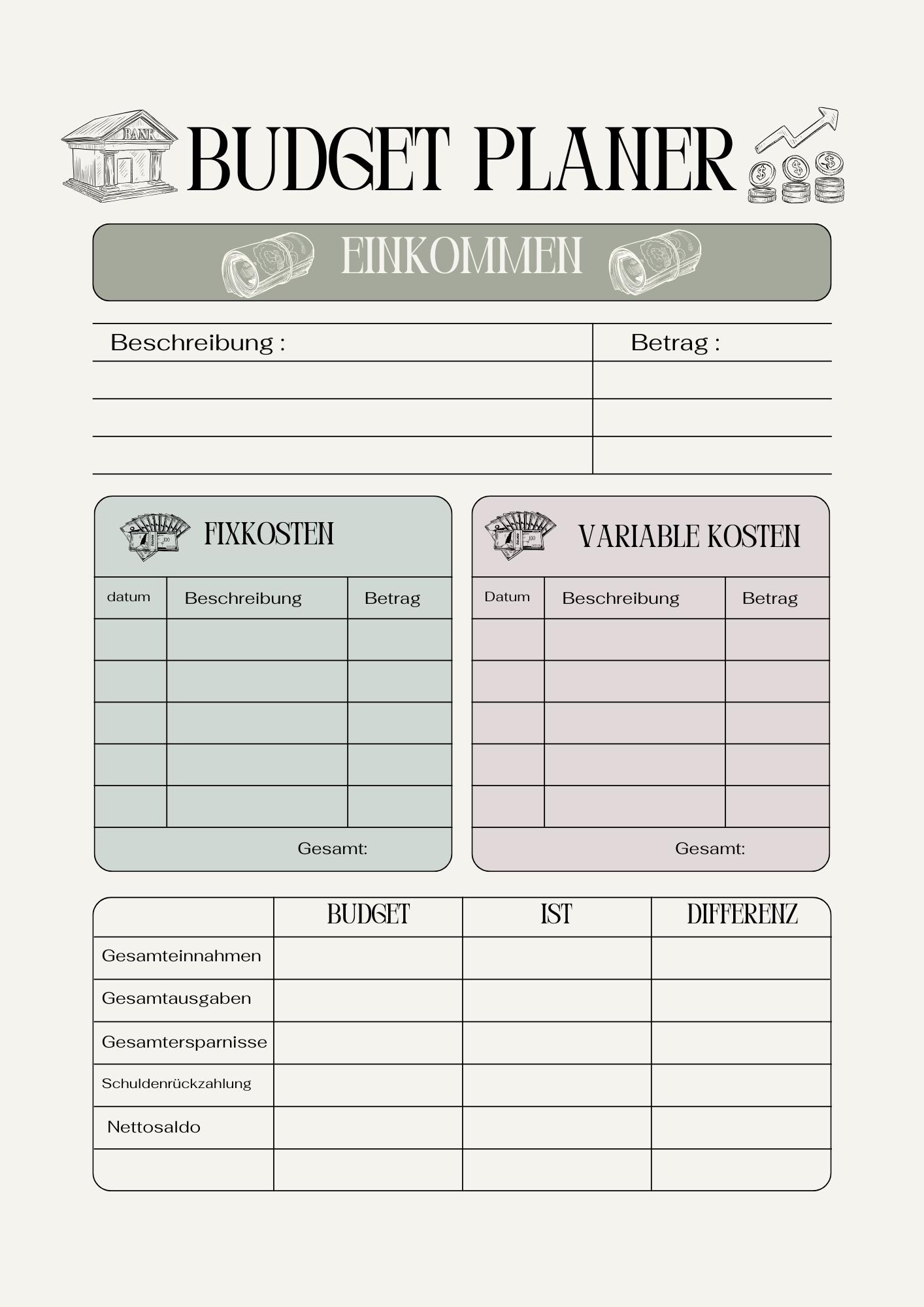 BANK

BUDGET PLANER

EINKOMMEN

| Beschreibung : | Betrag : |
|---|---|
| | |
| | |
| | |

FIXKOSTEN

| datum | Beschreibung | Betrag |
|---|---|---|
| | | |
| | | |
| | | |
| | | |
| | | |

Gesamt:

VARIABLE KOSTEN

| Datum | Beschreibung | Betrag |
|---|---|---|
| | | |
| | | |
| | | |
| | | |
| | | |

Gesamt:

| | BUDGET | IST | DIFFERENZ |
|---|---|---|---|
| Gesamteinnahmen | | | |
| Gesamtausgaben | | | |
| Gesamtersparnisse | | | |
| Schuldenrückzahlung | | | |
| Nettosaldo | | | |
| | | | |